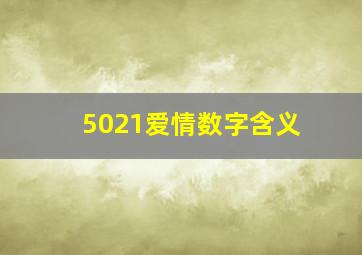 5021爱情数字含义